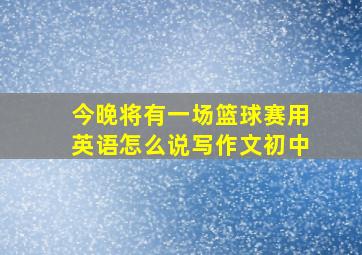 今晚将有一场篮球赛用英语怎么说写作文初中